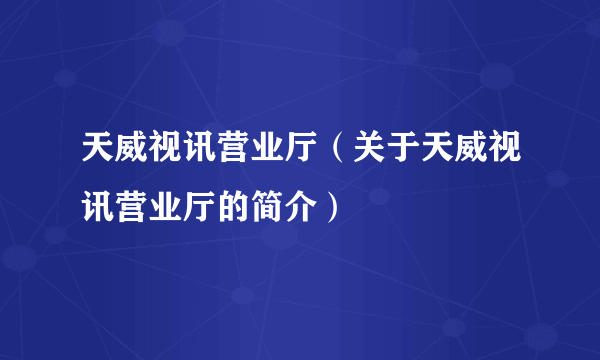 天威视讯营业厅（关于天威视讯营业厅的简介）